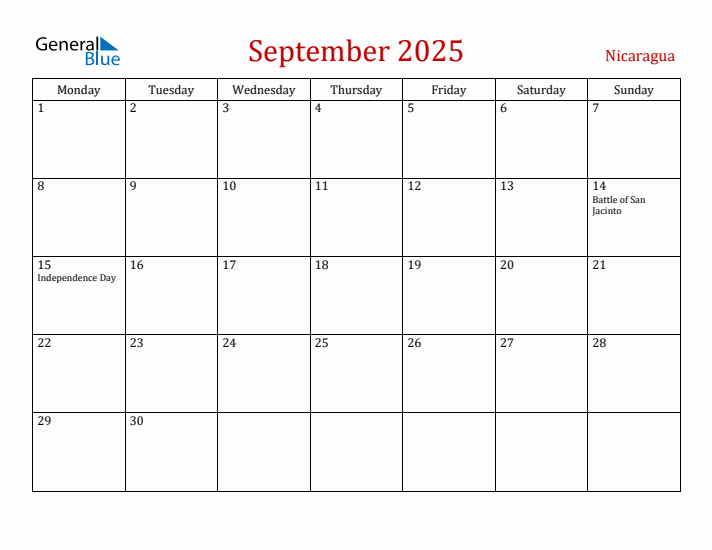 General Blue

September 2025

Nicaragua

| Monday | Tuesday | Wednesday | Thursday | Friday | Saturday | Sunday |
|---|---|---|---|---|---|---|
| 1 | 2 | 3 | 4 | 5 | 6 | 7 |
| 8 | 9 | 10 | 11 | 12 | 13 | 14 Battle of San Jacinto |
| 15 Independence Day | 16 | 17 | 18 | 19 | 20 | 21 |
| 22 | 23 | 24 | 25 | 26 | 27 | 28 |
| 29 | 30 | | | | | |